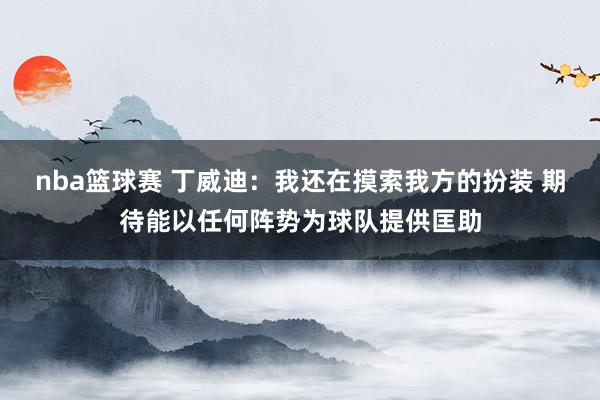 nba篮球赛 丁威迪：我还在摸索我方的扮装 期待能以任何阵势为球队提供匡助